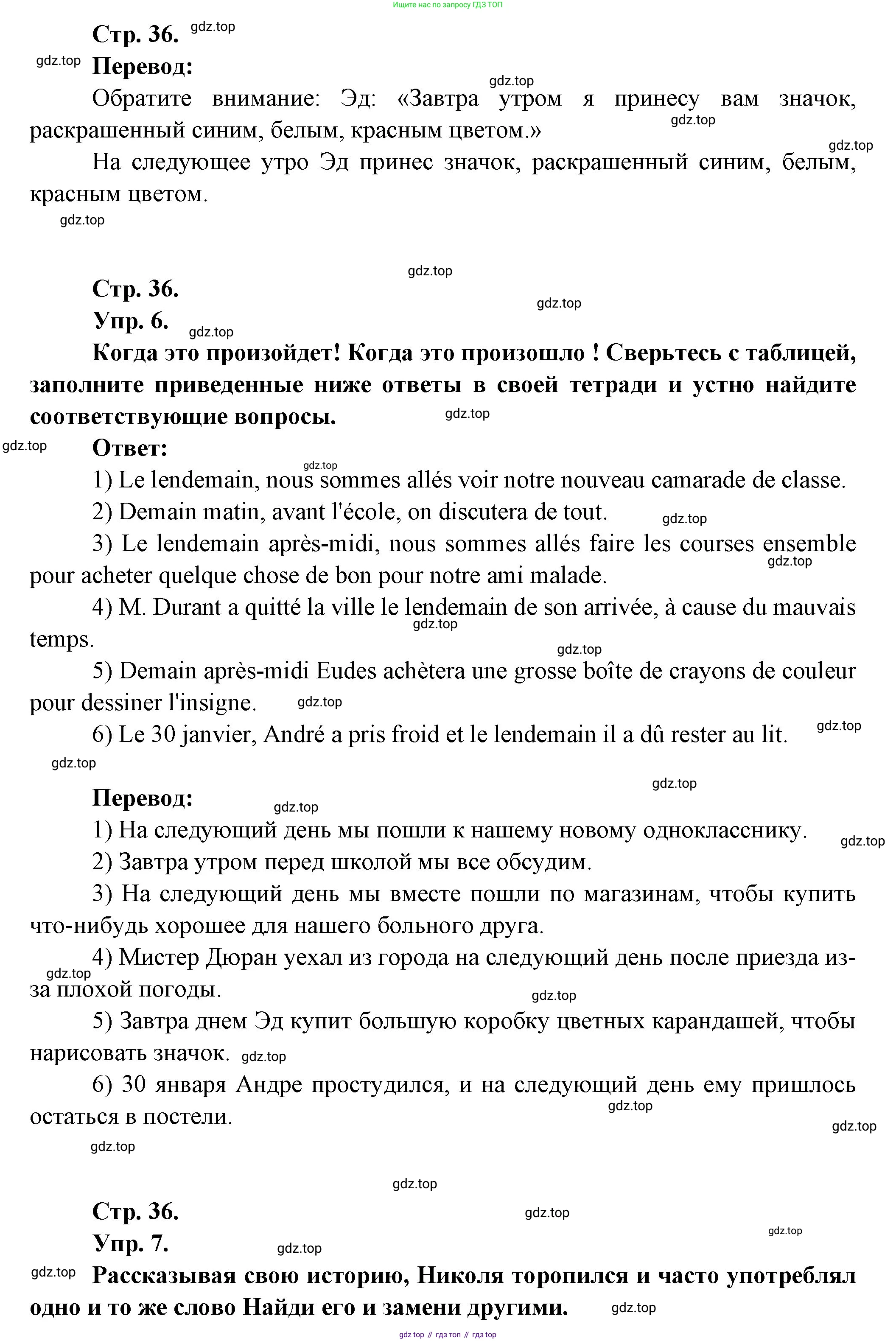 Ищите нас по запросу ГДЗ ТОП

Стр. 36. gdz.top

gdz.top Перевод:

gdz.top

Обратите внимание: Эд: «Завтра утром я принесу вам значок, раскрашенный синим, белым, красным цветом.» gdz.top

gdz.top

На следующее утро Эд принес значок, раскрашенный синим, белым, красным цветом.

gdz.top

gdz.top

Стр. 36.

gdz.top

Упр. 6. gdz.top

Когда это произойдет! Когда это произошло ! Сверьтесь с таблицей, заполните приведенные ниже ответы в своей тетради и устно найдите соответствующие вопросы. gdz.top

gdz.top Ответ:

gdz.top

1) Le lendemain, nous sommes allés voir notre nouveau camarade de classe.

2) Demain matin, avant l'école, on discutera de tout. gdz.top

3) Le lendemain après-midi, nous sommes allés faire les courses ensemble pour acheter quelque chose de bon pour notre ami malade. gdz.top

4) M. Durant a quitté la ville le lendemain de son arrivée, à cause du mauvais temps. gdz.top

gdz.top

5) Demain après-midi Eudes achètera une grosse boîte de crayons de couleur pour dessiner l'insigne. gdz.top

6) Le 30 janvier, André a pris froid et le lendemain il a dû rester au lit. gdz.top

gdz.top

gdz.top

Перевод: gdz.top

1) На следующий день мы пошли к нашему новому однокласснику. gdz.top

2) Завтра утром перед школой мы все обсудим.

3) На следующий день мы вместе пошли по магазинам, чтобы купить что-нибудь хорошее для нашего больного друга.

4) Мистер Дюран уехал из города на следующий день после приезда из-за плохой погоды. gdz.top

gdz.top

5) Завтра днем Эд купит большую коробку цветных карандашей, чтобы нарисовать значок. gdz.top

6) 30 января Андре простудился, и на следующий день ему пришлось остаться в постели. gdz.top

gdz.top

gdz.top

gdz.top

Стр. 36. gdz.top

gdz.top

Упр. 7. gdz.top

gdz.top Рассказывая свою историю, Николя торопился и часто употреблял одно и то же слово Найди его и замени другими. gdz.top

gdz top // гдз топ // гдз top